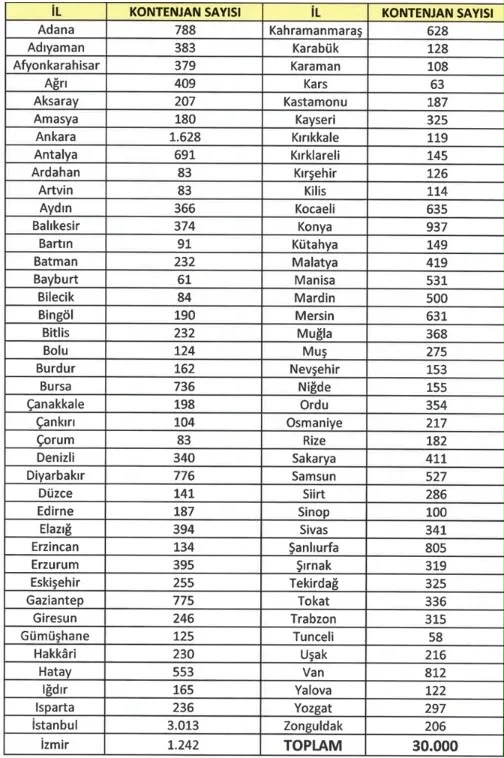 | İL | KONTENJAN SAYISI | İL | KONTENJAN SAYISI |
|---|---|---|---|
| Adana | 788 | Kahramanmaraş | 628 |
| Adıyaman | 383 | Karabük | 128 |
| Afyonkarahisar | 379 | Karaman | 108 |
| Ağrı | 409 | Kars | 63 |
| Aksaray | 207 | Kastamonu | 187 |
| Amasya | 180 | Kayseri | 325 |
| Ankara | 1.628 | Kırıkkale | 119 |
| Antalya | 691 | Kırklareli | 145 |
| Ardahan | 83 | Kırşehir | 126 |
| Artvin | 83 | Kilis | 114 |
| Aydın | 366 | Kocaeli | 635 |
| Balıkesir | 374 | Konya | 937 |
| Bartın | 91 | Kütahya | 149 |
| Batman | 232 | Malatya | 419 |
| Bayburt | 61 | Manisa | 531 |
| Bilecik | 84 | Mardin | 500 |
| Bingöl | 190 | Mersin | 631 |
| Bitlis | 232 | Muğla | 368 |
| Bolu | 124 | Muş | 275 |
| Burdur | 162 | Nevşehir | 153 |
| Bursa | 736 | Niğde | 155 |
| Çanakkale | 198 | Ordu | 354 |
| Çankırı | 104 | Osmaniye | 217 |
| Çorum | 83 | Rize | 182 |
| Denizli | 340 | Sakarya | 411 |
| Diyarbakır | 776 | Samsun | 527 |
| Düzce | 141 | Siirt | 286 |
| Edirne | 187 | Sinop | 100 |
| Elazığ | 394 | Sivas | 341 |
| Erzincan | 134 | Şanlıurfa | 805 |
| Erzurum | 395 | Şırnak | 319 |
| Eskişehir | 255 | Tekirdağ | 325 |
| Gaziantep | 775 | Tokat | 336 |
| Giresun | 246 | Trabzon | 315 |
| Gümüşhane | 125 | Tunceli | 58 |
| Hakkâri | 230 | Uşak | 216 |
| Hatay | 553 | Van | 812 |
| Iğdır | 165 | Yalova | 122 |
| Isparta | 236 | Yozgat | 297 |
| İstanbul | 3.013 | Zonguldak | 206 |
| İzmir | 1.242 | TOPLAM | 30.000 |